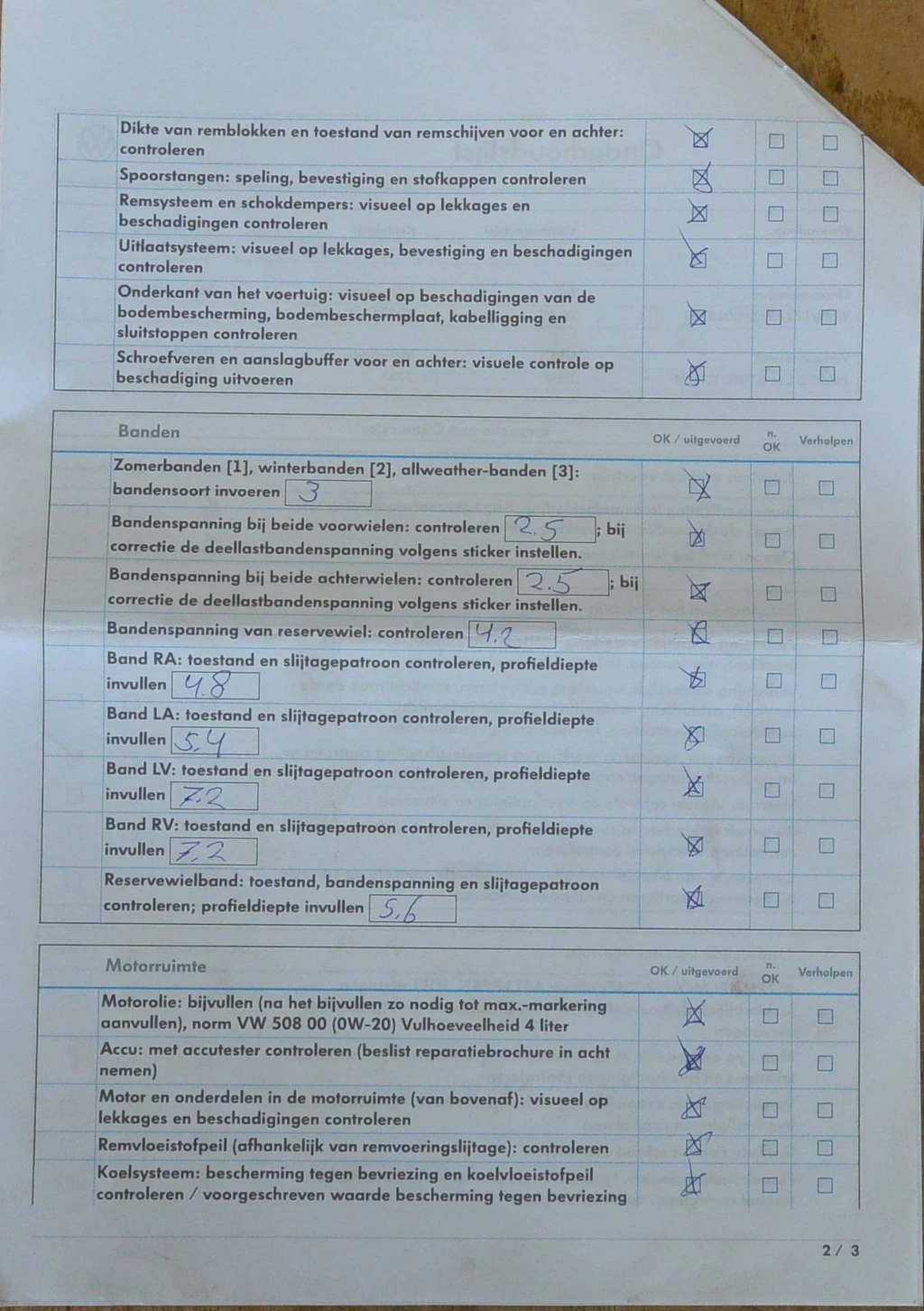 | | | | |
|---|---|---|---|
| Dikte van remblokken en toestand van remschijven voor en achter: controleren | ☒ | ☐ | ☐ |
| Spoorstangen: speling, bevestiging en stofkappen controleren | ☒ | ☐ | ☐ |
| Remsysteem en schokdempers: visueel op lekkages en beschadigingen controleren | ☒ | ☐ | ☐ |
| Uitlaatsysteem: visueel op lekkages, bevestiging en beschadigingen controleren | ☒ | ☐ | ☐ |
| Onderkant van het voertuig: visueel op beschadigingen van de bodembescherming, bodembeschermplaat, kabelligging en sluitstoppen controleren | ☒ | ☐ | ☐ |
| Schroefveren en aanslagbuffer voor en achter: visuele controle op beschadiging uitvoeren | ☒ | ☐ | ☐ |

| Banden | OK / uitgevoerd | n. OK | Verholpen |
|---|---|---|---|
| Zomerbanden [1], winterbanden [2], allweather-banden [3]: bandensoort invoeren 3 | ☒ | ☐ | ☐ |
| Bandenspanning bij beide voorwielen: controleren 2.5 ; bij correctie de deellastbandenspanning volgens sticker instellen. | ☒ | ☐ | ☐ |
| Bandenspanning bij beide achterwielen: controleren 2.5 ; bij correctie de deellastbandenspanning volgens sticker instellen. | ☒ | ☐ | ☐ |
| Bandenspanning van reservewiel: controleren 4.2 | ☒ | ☐ | ☐ |
| Band RA: toestand en slijtagepatroon controleren, profieldiepte invullen 4.8 | ☒ | ☐ | ☐ |
| Band LA: toestand en slijtagepatroon controleren, profieldiepte invullen 5.4 | ☒ | ☐ | ☐ |
| Band LV: toestand en slijtagepatroon controleren, profieldiepte invullen 7.2 | ☒ | ☐ | ☐ |
| Band RV: toestand en slijtagepatroon controleren, profieldiepte invullen 7.2 | ☒ | ☐ | ☐ |
| Reservewielband: toestand, bandenspanning en slijtagepatroon controleren; profieldiepte invullen 5.6 | ☒ | ☐ | ☐ |

| Motorruimte | OK / uitgevoerd | n. OK | Verholpen |
|---|---|---|---|
| Motorolie: bijvullen (na het bijvullen zo nodig tot max.-markering aanvullen), norm VW 508 00 (0W-20) Vulhoeveelheid 4 liter | ☒ | ☐ | ☐ |
| Accu: met accutester controleren (beslist reparatiebrochure in acht nemen) | ☒ | ☐ | ☐ |
| Motor en onderdelen in de motorruimte (van bovenaf): visueel op lekkages en beschadigingen controleren | ☒ | ☐ | ☐ |
| Remvloeistofpeil (afhankelijk van remvoeringslijtage): controleren | ☒ | ☐ | ☐ |
| Koelsysteem: bescherming tegen bevriezing en koelvloeistofpeil controleren / voorgeschreven waarde bescherming tegen bevriezing | ☒ | ☐ | ☐ |

2 / 3